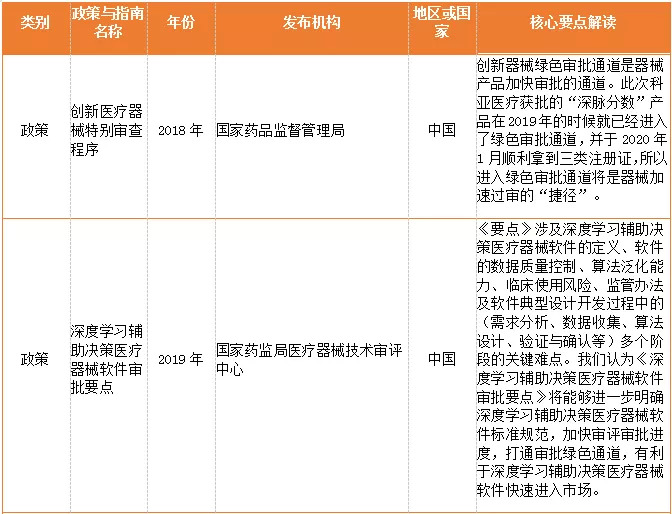 | 类别 | 政策与指南名称 | 年份 | 发布机构 | 地区或国家 | 核心要点解读 |
|---|---|---|---|---|---|
| 政策 | 创新医疗器械特别审查程序 | 2018 年 | 国家药品监督管理局 | 中国 | 创新器械绿色审批通道是器械产品加快审批的通道。此次科亚医疗获批的“深脉分数”产品在 2019 年的时候就已经进入了绿色审批通道，并于 2020 年 1 月顺利拿到三类注册证，所以进入绿色审批通道将是器械加速过审的“捷径”。 |
| 政策 | 深度学习辅助决策医疗器械软件审批要点 | 2019 年 | 国家药监局医疗器械技术审评中心 | 中国 | 《要点》涉及深度学习辅助决策医疗器械软件的定义、软件的数据质量控制、算法泛化能力、临床使用风险、监管办法及软件典型设计开发过程中的（需求分析、数据收集、算法设计、验证与确认等）多个阶段的关键难点。我们认为《深度学习辅助决策医疗器械软件审批要点》将能够进一步明确深度学习辅助决策医疗器械软件标准规范，加快审评审批进度，打通审批绿色通道，有利于深度学习辅助决策医疗器械软件快速进入市场。 |